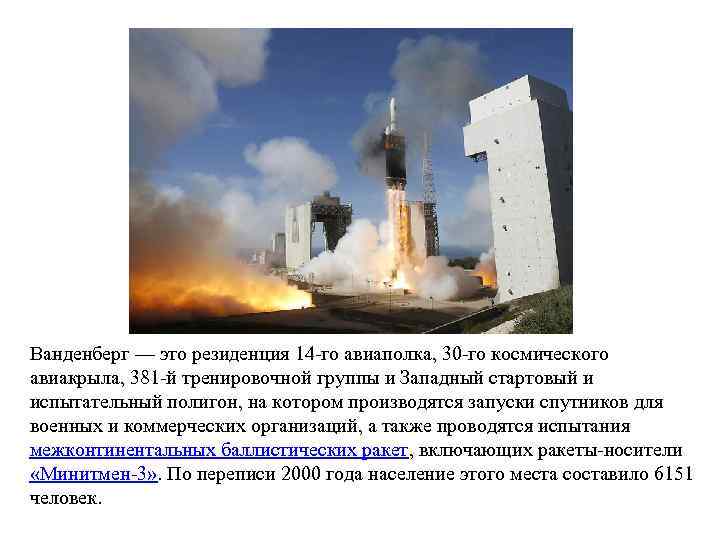 Ванденберг — это резиденция 14-го авиаполка, 30-го космического авиакрыла, 381-й тренировочной группы и Западный стартовый и испытательный полигон, на котором производятся запуски спутников для военных и коммерческих организаций, а также проводятся испытания межконтинентальных баллистических ракет, включающих ракеты-носители «Минитмен-3». По переписи 2000 года население этого места составило 6151 человек.